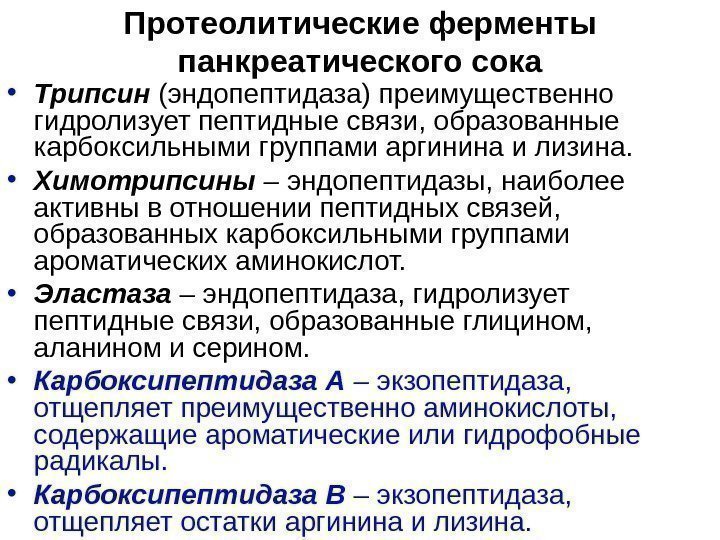 Протеолитические ферменты панкреатического сока

• Трипсин (эндопептидаза) преимущественно гидролизует пептидные связи, образованные карбоксильными группами аргинина и лизина.

• Химотрипсины – эндопептидазы, наиболее активны в отношении пептидных связей, образованных карбоксильными группами ароматических аминокислот.

• Эластаза – эндопептидаза, гидролизует пептидные связи, образованные глицином, аланином и серином.

• Карбоксипептидаза А – экзопептидаза, отщепляет преимущественно аминокислоты, содержащие ароматические или гидрофобные радикалы.

• Карбоксипептидаза В – экзопептидаза, отщепляет остатки аргинина и лизина.